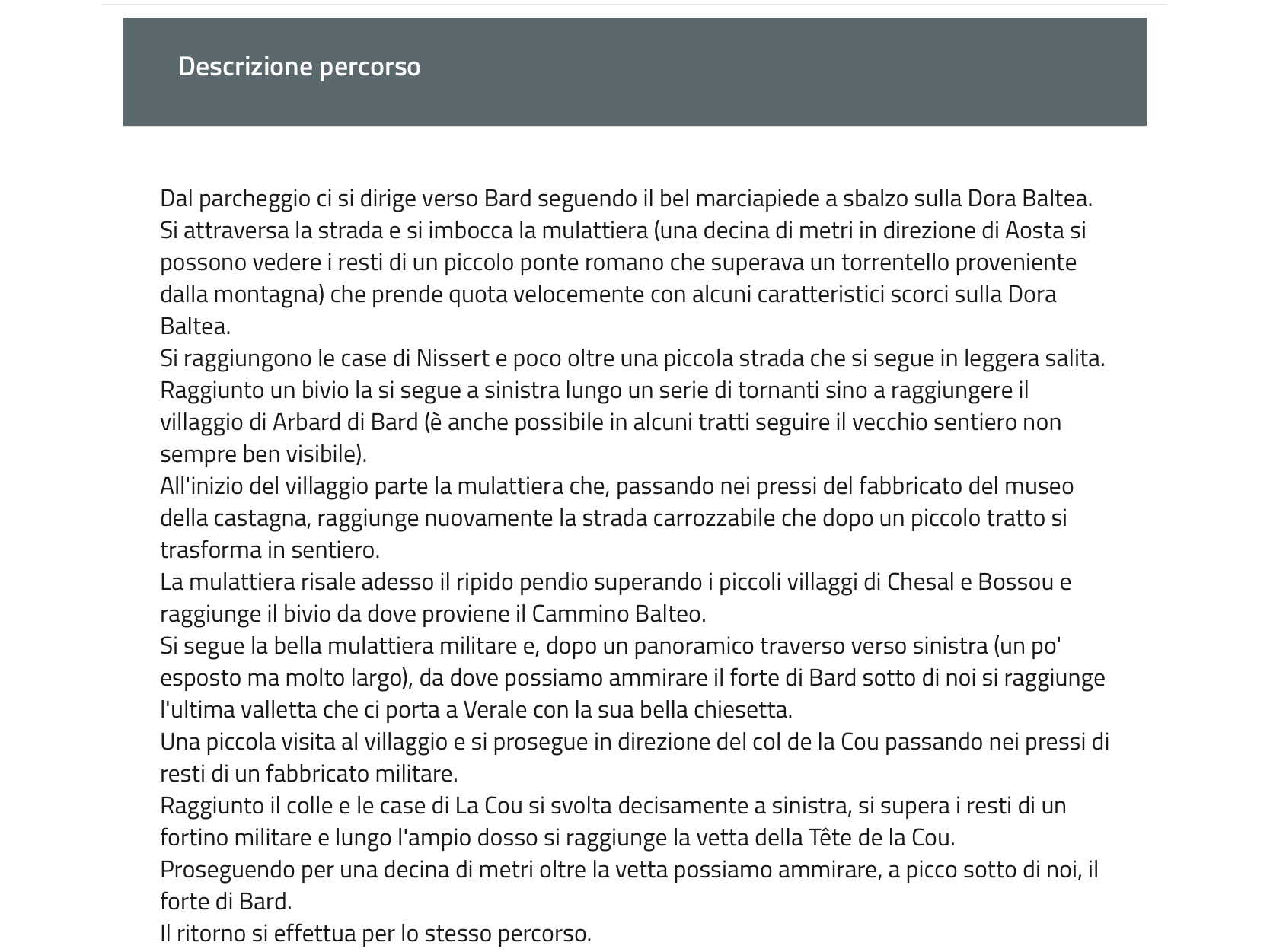 Descrizione percorso

Dal parcheggio ci si dirige verso Bard seguendo il bel marciapiede a sbalzo sulla Dora Baltea.
Si attraversa la strada e si imbocca la mulattiera (una decina di metri in direzione di Aosta si possono vedere i resti di un piccolo ponte romano che superava un torrentello proveniente dalla montagna) che prende quota velocemente con alcuni caratteristici scorci sulla Dora Baltea.
Si raggiungono le case di Nissert e poco oltre una piccola strada che si segue in leggera salita.
Raggiunto un bivio la si segue a sinistra lungo un serie di tornanti sino a raggiungere il villaggio di Arbard di Bard (è anche possibile in alcuni tratti seguire il vecchio sentiero non sempre ben visibile).
All'inizio del villaggio parte la mulattiera che, passando nei pressi del fabbricato del museo della castagna, raggiunge nuovamente la strada carrozzabile che dopo un piccolo tratto si trasforma in sentiero.
La mulattiera risale adesso il ripido pendio superando i piccoli villaggi di Chesal e Bossou e raggiunge il bivio da dove proviene il Cammino Balteo.
Si segue la bella mulattiera militare e, dopo un panoramico traverso verso sinistra (un po' esposto ma molto largo), da dove possiamo ammirare il forte di Bard sotto di noi si raggiunge l'ultima valletta che ci porta a Verale con la sua bella chiesetta.
Una piccola visita al villaggio e si prosegue in direzione del col de la Cou passando nei pressi di resti di un fabbricato militare.
Raggiunto il colle e le case di La Cou si svolta decisamente a sinistra, si supera i resti di un fortino militare e lungo l'ampio dosso si raggiunge la vetta della Tête de la Cou.
Proseguendo per una decina di metri oltre la vetta possiamo ammirare, a picco sotto di noi, il forte di Bard.
Il ritorno si effettua per lo stesso percorso.